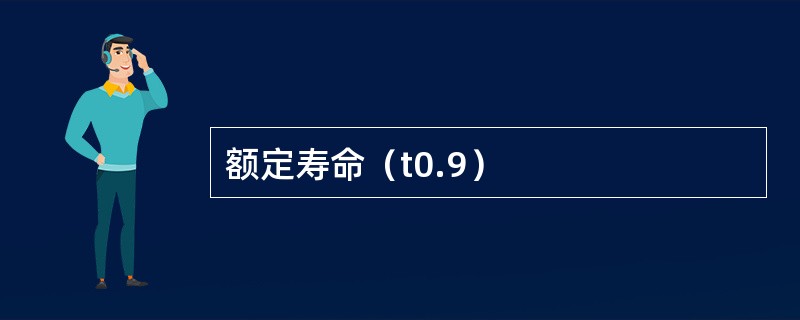 额定寿命（t0.9）